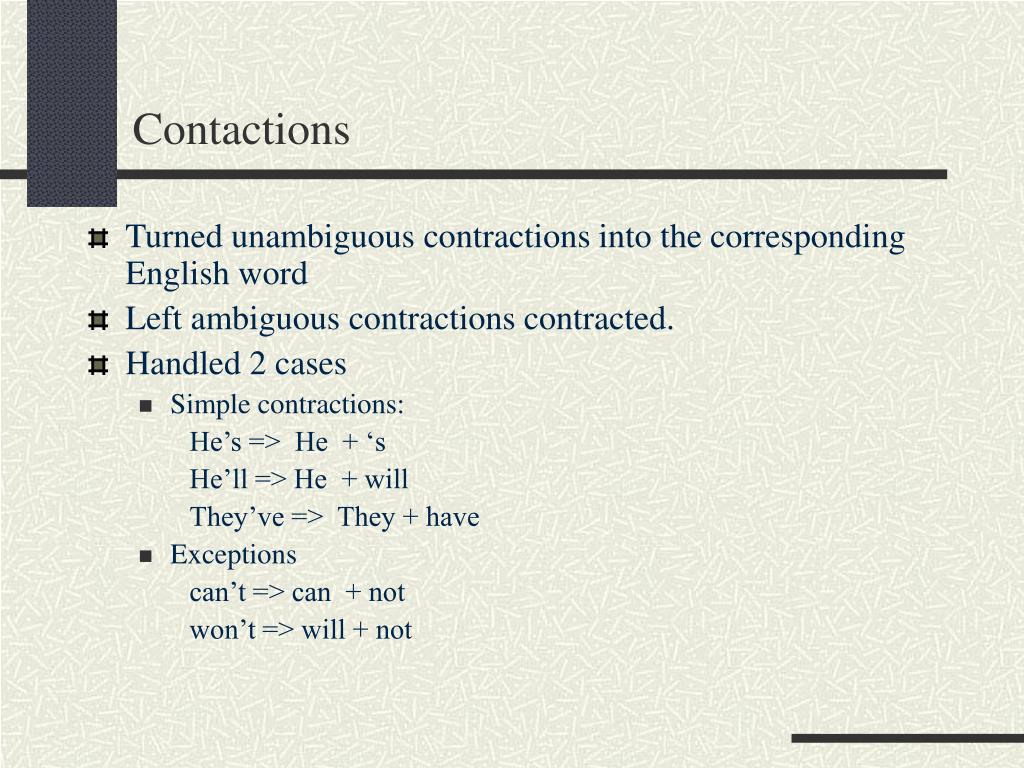 Contactions

Turned unambiguous contractions into the corresponding English word

Left ambiguous contractions contracted.

Handled 2 cases

Simple contractions:

He’s => He + ‘s

He’ll => He + will

They’ve => They + have

Exceptions

can’t => can + not

won’t => will + not